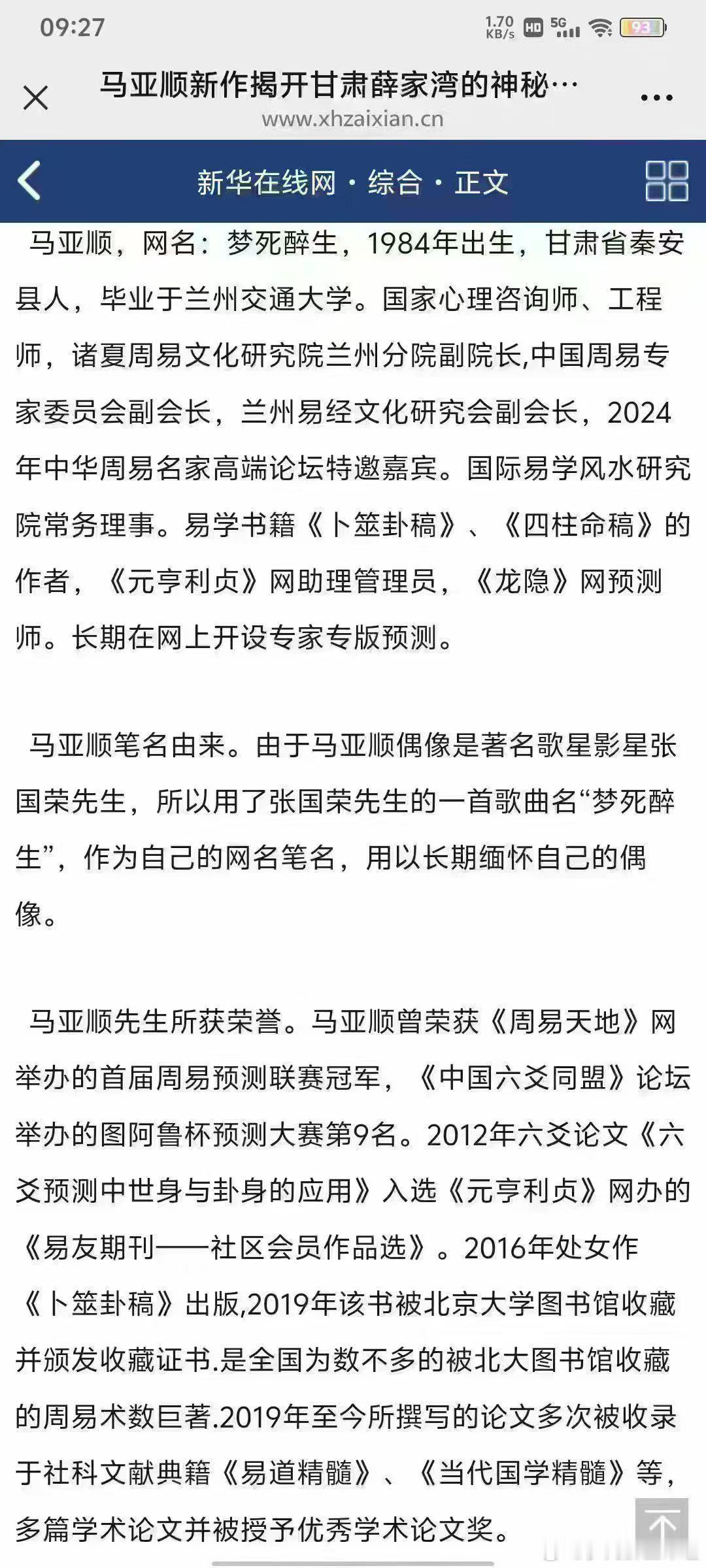 09:27

1.70 KB/s HD 5G 93

马亚顺新作揭开甘肃薛家湾的神秘…
www.xhzaixian.cn

新华在线网 · 综合 · 正文

马亚顺，网名：梦死醉生，1984年出生，甘肃省秦安县人，毕业于兰州交通大学。国家心理咨询师、工程师，诸夏周易文化研究院兰州分院副院长,中国周易专家委员会副会长，兰州易经文化研究会副会长，2024年中华周易名家高端论坛特邀嘉宾。国际易学风水研究院常务理事。易学书籍《卜筮卦稿》、《四柱命稿》的作者，《元亨利贞》网助理管理员，《龙隐》网预测师。长期在网上开设专家专版预测。

马亚顺笔名由来。由于马亚顺偶像是著名歌星影星张国荣先生，所以用了张国荣先生的一首歌曲名“梦死醉生”，作为自己的网名笔名，用以长期缅怀自己的偶像。

马亚顺先生所获荣誉。马亚顺曾荣获《周易天地》网举办的首届周易预测联赛冠军，《中国六爻同盟》论坛举办的图阿鲁杯预测大赛第9名。2012年六爻论文《六爻预测中世身与卦身的应用》入选《元亨利贞》网办的《易友期刊——社区会员作品选》。2016年处女作《卜筮卦稿》出版,2019年该书被北京大学图书馆收藏并颁发收藏证书.是全国为数不多的被北大图书馆收藏的周易术数巨著.2019年至今所撰写的论文多次被收录于社科文献典籍《易道精髓》、《当代国学精髓》等，多篇学术论文并被授予优秀学术论文奖。